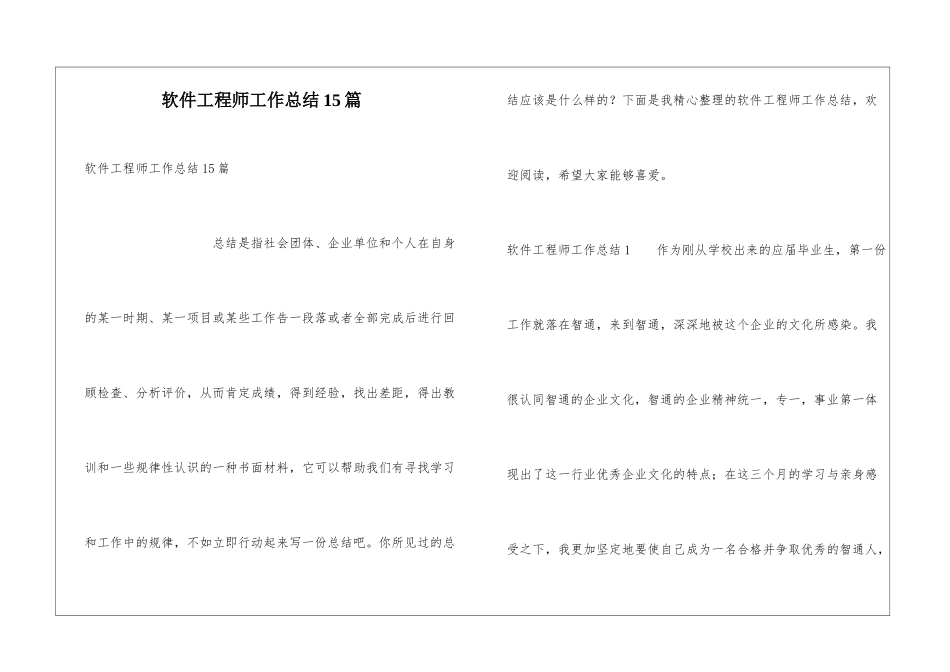 软件工程师工作总结15篇

软件工程师工作总结15篇

总结是指社会团体、企业单位和个人在自身的某一时期、某一项目或某些工作告一段落或者全部完成后进行回顾检查、分析评价，从而肯定成绩，得到经验，找出差距，得出教训和一些规律性认识的一种书面材料，它可以帮助我们有寻找学习和工作中的规律，不如立即行动起来写一份总结吧。你所见过的总结应该是什么样的？下面是我精心整理的软件工程师工作总结，欢迎阅读，希望大家能够喜爱。

软件工程师工作总结1　　作为刚从学校出来的应届毕业生，第一份工作就落在智通，来到智通，深深地被这个企业的文化所感染。我很认同智通的企业文化，智通的企业精神统一，专一，事业第一体现出了这一行业优秀企业文化的特点；在这三个月的学习与亲身感受之下，我更加坚定地要使自己成为一名合格并争取优秀的智通人，